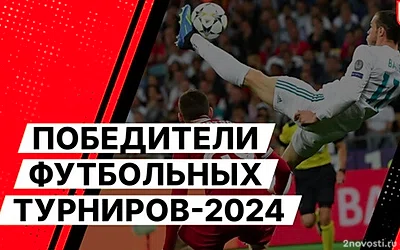 ПОБЕДИТЕЛИ ФУТБОЛЬНЫХ ТУРНИРОВ-2024

2novosti.ru